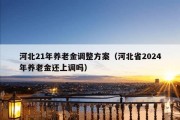 河北21年养老金调整方案（河北省2024年养老金还上调吗）